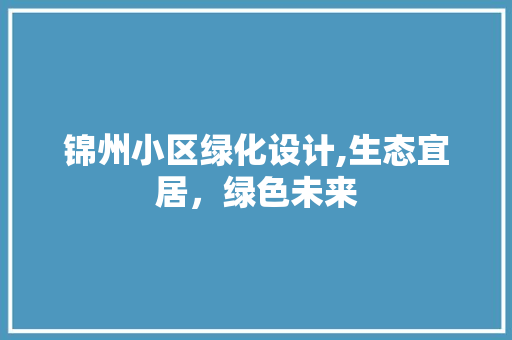 锦州小区绿化设计,生态宜居，绿色未来